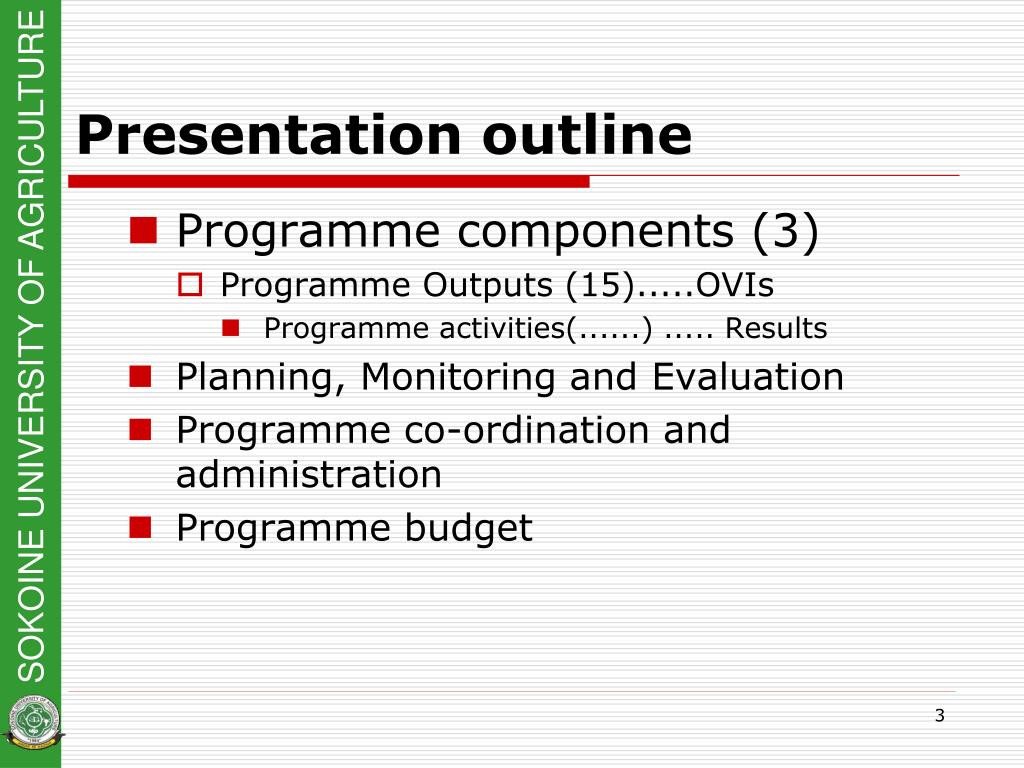 SOKOINE UNIVERSITY OF AGRICULTURE

Presentation outline

Programme components (3)

Programme Outputs (15).....OVIs

Programme activities(......) ..... Results

Planning, Monitoring and Evaluation

Programme co-ordination and administration

Programme budget

3